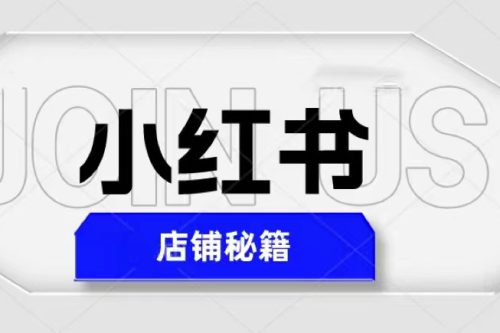 JOIN US

小红书

店铺秘籍